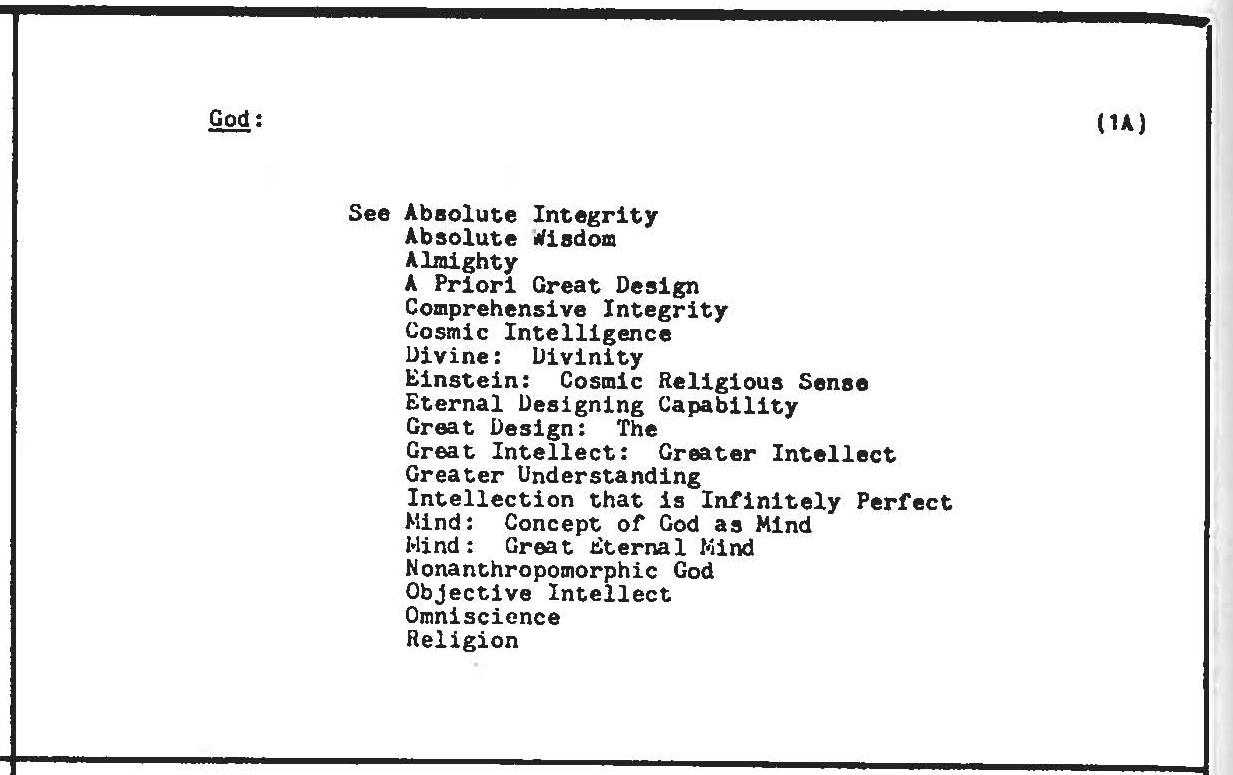 God: (1A)

See Absolute Integrity
Absolute Wisdom
Almighty
A Priori Great Design
Comprehensive Integrity
Cosmic Intelligence
Divine: Divinity
Einstein: Cosmic Religious Sense
Eternal Designing Capability
Great Design: The
Great Intellect: Greater Intellect
Greater Understanding
Intellection that is Infinitely Perfect
Mind: Concept of God as Mind
Mind: Great Eternal Mind
Nonanthropomorphic God
Objective Intellect
Omniscience
Religion